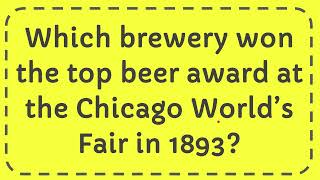 Which brewery won the top beer award at the Chicago World’s Fair in 1893?